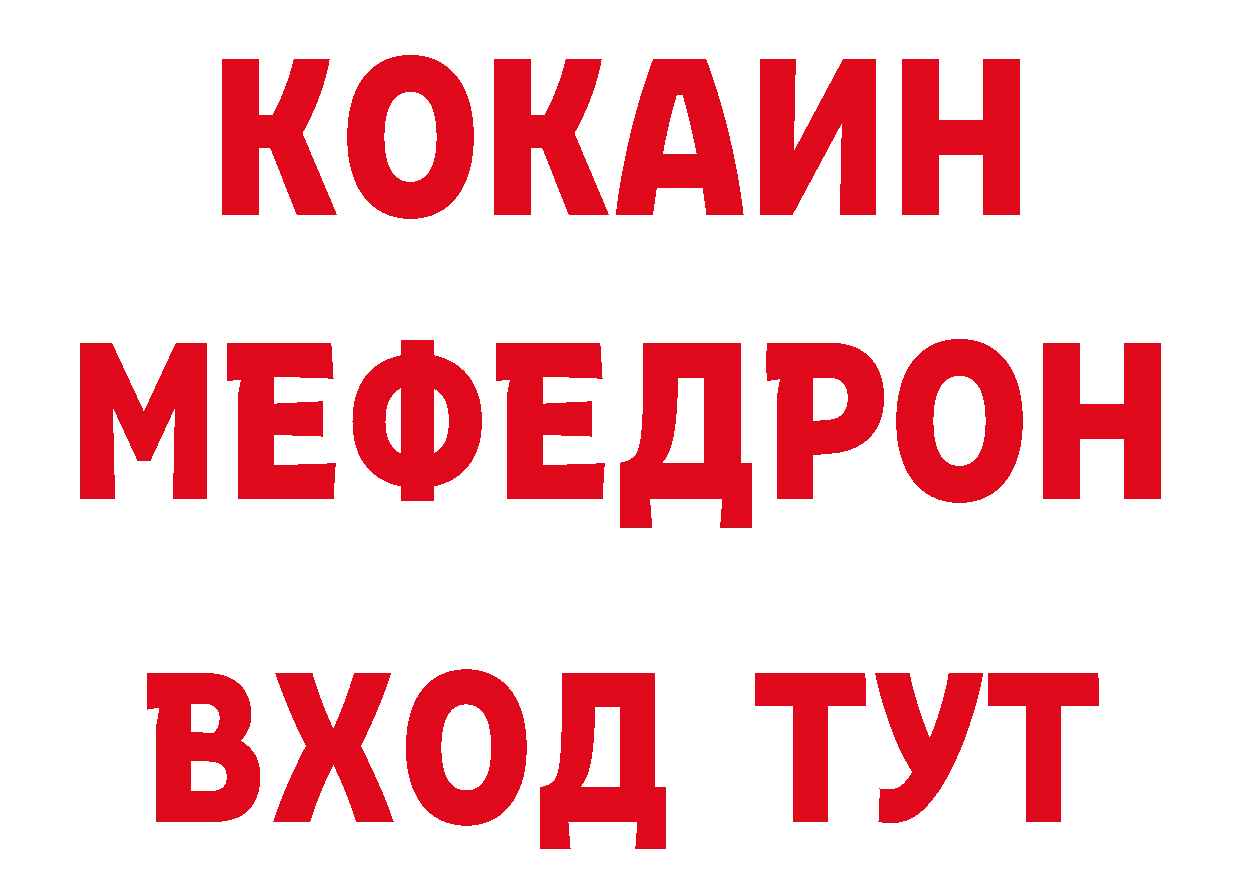 КОКАИН
МЕФЕДРОН
ВХОД ТУТ